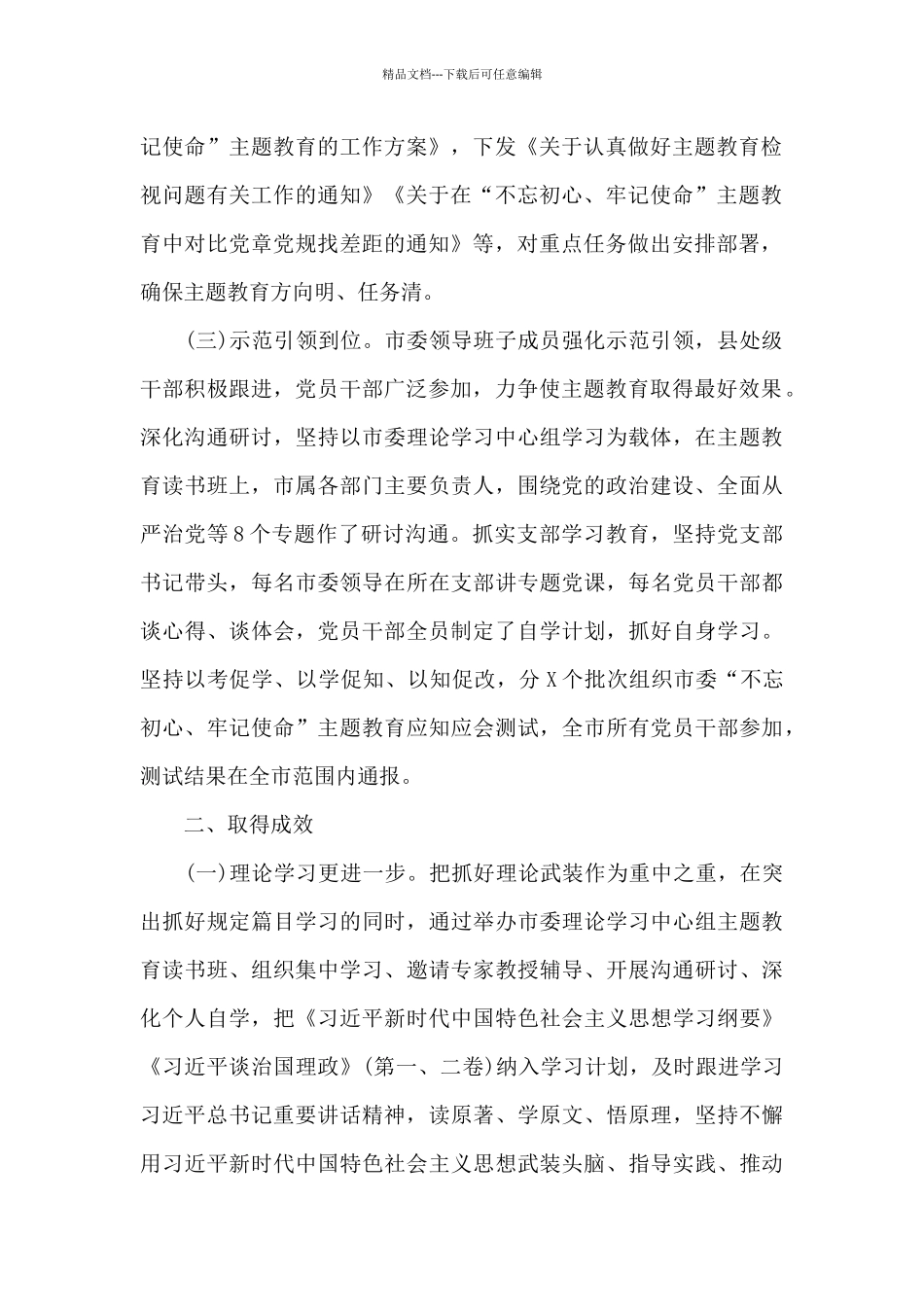 精品文档---下载后可任意编辑

记使命”主题教育的工作方案》，下发《关于认真做好主题教育检视问题有关工作的通知》《关于在“不忘初心、牢记使命”主题教育中对比党章党规找差距的通知》等，对重点任务做出安排部署，确保主题教育方向明、任务清。

(三)示范引领到位。市委领导班子成员强化示范引领，县处级干部积极跟进，党员干部广泛参加，力争使主题教育取得最好效果。深化沟通研讨，坚持以市委理论学习中心组学习为载体，在主题教育读书班上，市属各部门主要负责人，围绕党的政治建设、全面从严治党等8个专题作了研讨沟通。抓实支部学习教育，坚持党支部书记带头，每名市委领导在所在支部讲专题党课，每名党员干部都谈心得、谈体会，党员干部全员制定了自学计划，抓好自身学习。坚持以考促学、以学促知、以知促改，分X个批次组织市委“不忘初心、牢记使命”主题教育应知应会测试，全市所有党员干部参加，测试结果在全市范围内通报。

二、取得成效

(一)理论学习更进一步。把抓好理论武装作为重中之重，在突出抓好规定篇目学习的同时，通过举办市委理论学习中心组主题教育读书班、组织集中学习、邀请专家教授辅导、开展沟通研讨、深化个人自学，把《习近平新时代中国特色社会主义思想学习纲要》《习近平谈治国理政》(第一、二卷)纳入学习计划，及时跟进学习习近平总书记重要讲话精神，读原著、学原文、悟原理，坚持不懈用习近平新时代中国特色社会主义思想武装头脑、指导实践、推动